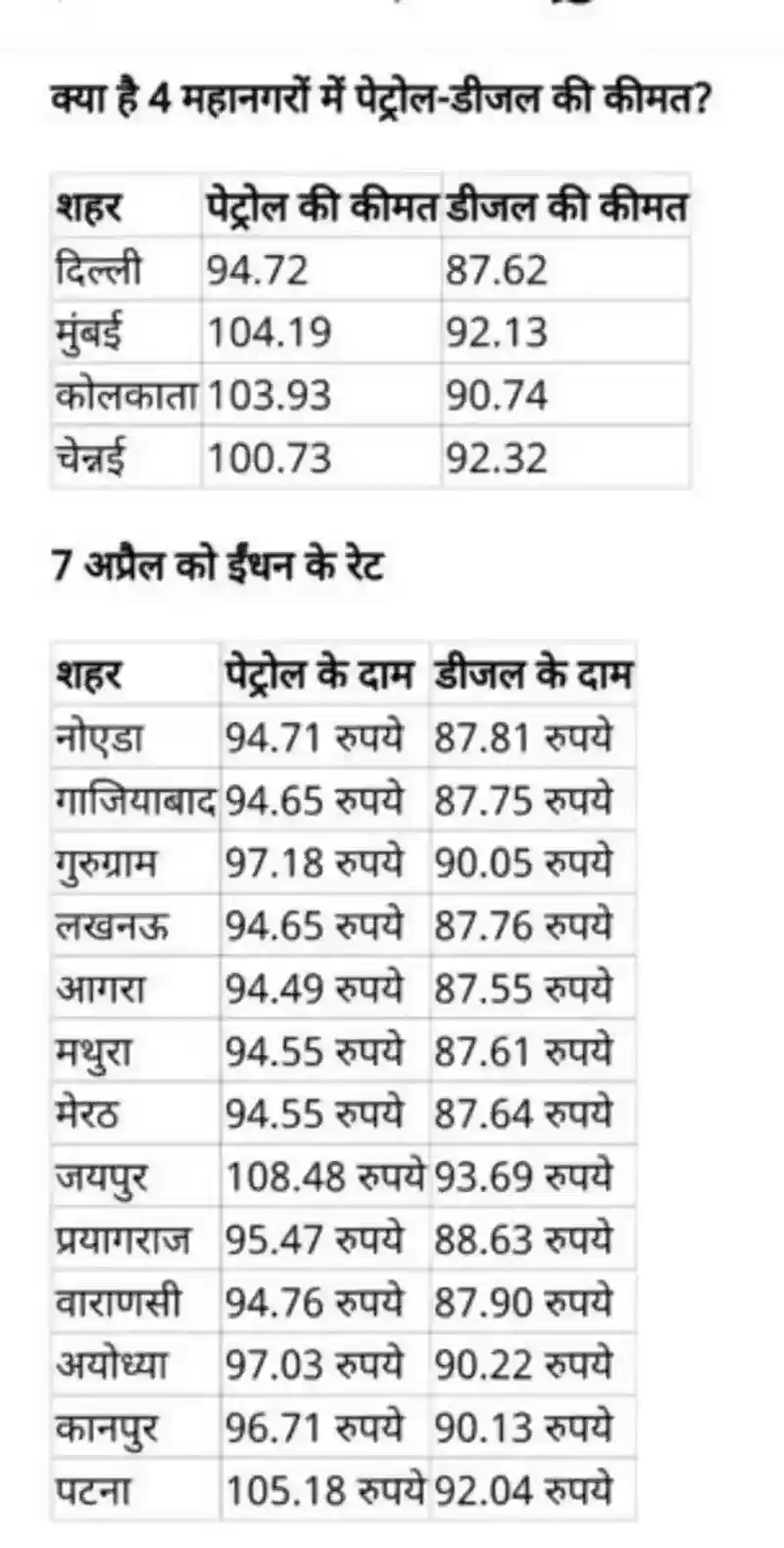 क्या है 4 महानगरों में पेट्रोल-डीजल की कीमत?

| शहर | पेट्रोल की कीमत | डीजल की कीमत |
|---|---|---|
| दिल्ली | 94.72 | 87.62 |
| मुंबई | 104.19 | 92.13 |
| कोलकाता | 103.93 | 90.74 |
| चेन्नई | 100.73 | 92.32 |

7 अप्रैल को ईंधन के रेट

| शहर | पेट्रोल के दाम | डीजल के दाम |
|---|---|---|
| नोएडा | 94.71 रुपये | 87.81 रुपये |
| गाजियाबाद | 94.65 रुपये | 87.75 रुपये |
| गुरुग्राम | 97.18 रुपये | 90.05 रुपये |
| लखनऊ | 94.65 रुपये | 87.76 रुपये |
| आगरा | 94.49 रुपये | 87.55 रुपये |
| मथुरा | 94.55 रुपये | 87.61 रुपये |
| मेरठ | 94.55 रुपये | 87.64 रुपये |
| जयपुर | 108.48 रुपये | 93.69 रुपये |
| प्रयागराज | 95.47 रुपये | 88.63 रुपये |
| वाराणसी | 94.76 रुपये | 87.90 रुपये |
| अयोध्या | 97.03 रुपये | 90.22 रुपये |
| कानपुर | 96.71 रुपये | 90.13 रुपये |
| पटना | 105.18 रुपये | 92.04 रुपये |